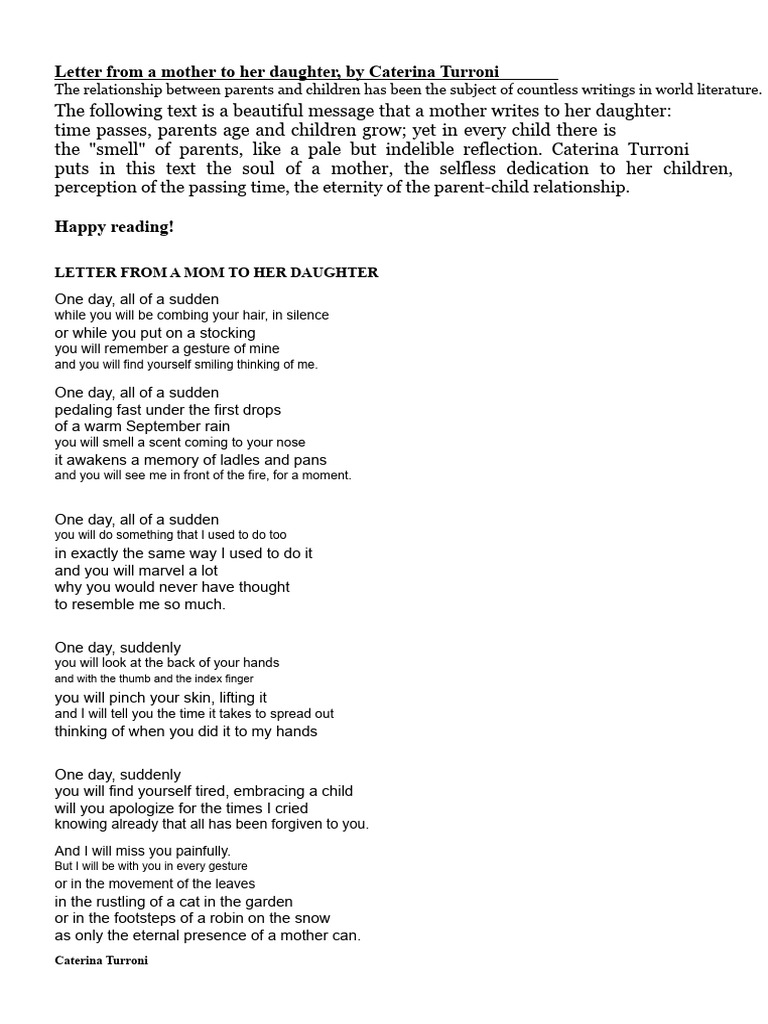 Letter from a mother to her daughter, by Caterina Turroni
The relationship between parents and children has been the subject of countless writings in world literature.
The following text is a beautiful message that a mother writes to her daughter: time passes, parents age and children grow; yet in every child there is the "smell" of parents, like a pale but indelible reflection. Caterina Turroni puts in this text the soul of a mother, the selfless dedication to her children, perception of the passing time, the eternity of the parent-child relationship.

Happy reading!

LETTER FROM A MOM TO HER DAUGHTER

One day, all of a sudden
while you will be combing your hair, in silence
or while you put on a stocking
you will remember a gesture of mine
and you will find yourself smiling thinking of me.

One day, all of a sudden
pedaling fast under the first drops
of a warm September rain
you will smell a scent coming to your nose
it awakens a memory of ladles and pans
and you will see me in front of the fire, for a moment.

One day, all of a sudden
you will do something that I used to do too
in exactly the same way I used to do it
and you will marvel a lot
why you would never have thought
to resemble me so much.

One day, suddenly
you will look at the back of your hands
and with the thumb and the index finger
you will pinch your skin, lifting it
and I will tell you the time it takes to spread out
thinking of when you did it to my hands

One day, suddenly
you will find yourself tired, embracing a child
will you apologize for the times I cried
knowing already that all has been forgiven to you.

And I will miss you painfully.
But I will be with you in every gesture
or in the movement of the leaves
in the rustling of a cat in the garden
or in the footsteps of a robin on the snow
as only the eternal presence of a mother can.

Caterina Turroni